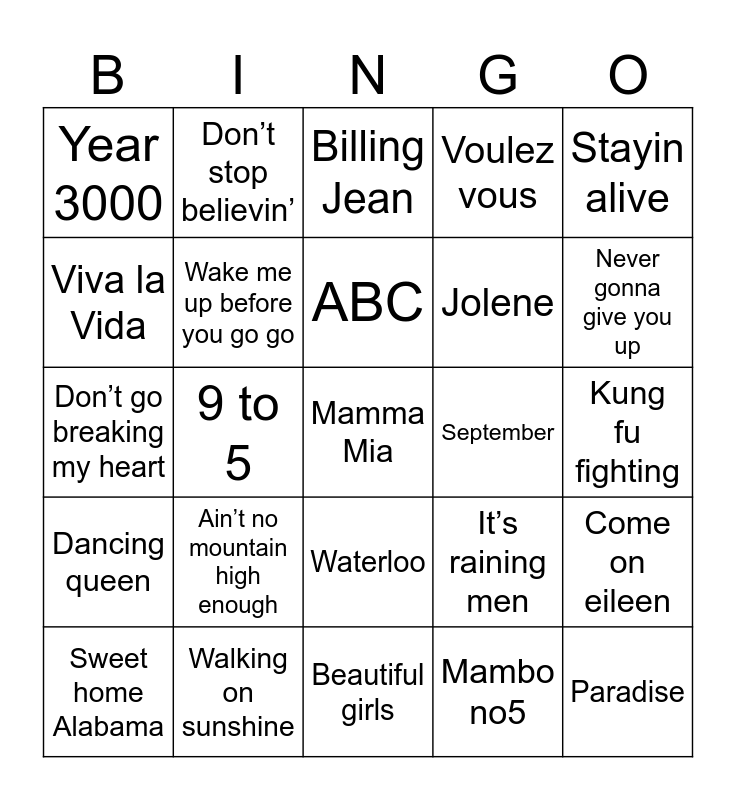 | B | I | N | G | O |
|---|---|---|---|---|
| Year 3000 | Don't stop believin' | Billing Jean | Voulez vous | Stayin alive |
| Viva la Vida | Wake me up before you go go | ABC | Jolene | Never gonna give you up |
| Don't go breaking my heart | 9 to 5 | Mamma Mia | September | Kung fu fighting |
| Dancing queen | Ain't no mountain high enough | Waterloo | It's raining men | Come on eileen |
| Sweet home Alabama | Walking on sunshine | Beautiful girls | Mambo no5 | Paradise |